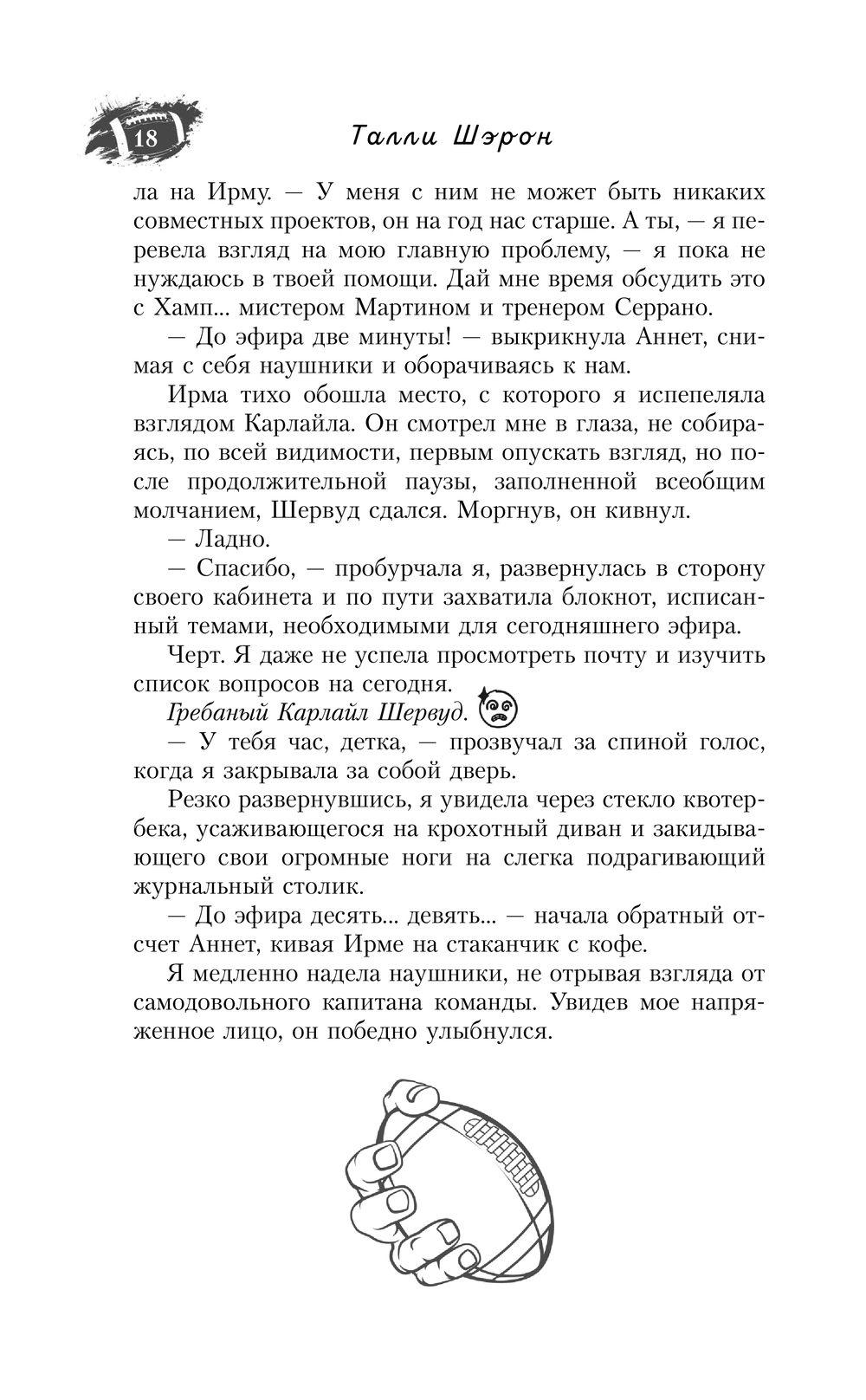 18

Талли Шэрон

ла на Ирму. — У меня с ним не может быть никаких совместных проектов, он на год нас старше. А ты, — я перевела взгляд на мою главную проблему, — я пока не нуждаюсь в твоей помощи. Дай мне время обсудить это с Хамп... мистером Мартином и тренером Серрано.

— До эфира две минуты! — выкрикнула Аннет, снимая с себя наушники и оборачиваясь к нам.

Ирма тихо обошла место, с которого я испепеляла взглядом Карлайла. Он смотрел мне в глаза, не собираясь, по всей видимости, первым опускать взгляд, но после продолжительной паузы, заполненной всеобщим молчанием, Шервуд сдался. Моргнув, он кивнул.

— Ладно.

— Спасибо, — пробурчала я, развернулась в сторону своего кабинета и по пути захватила блокнот, исписанный темами, необходимыми для сегодняшнего эфира.

Черт. Я даже не успела просмотреть почту и изучить список вопросов на сегодня.

Гребаный Карлайл Шервуд.

— У тебя час, детка, — прозвучал за спиной голос, когда я закрывала за собой дверь.

Резко развернувшись, я увидела через стекло квотербека, усаживающегося на крохотный диван и закидывающего свои огромные ноги на слегка подрагивающий журнальный столик.

— До эфира десять... девять... — начала обратный отсчет Аннет, кивая Ирме на стаканчик с кофе.

Я медленно надела наушники, не отрывая взгляда от самодовольного капитана команды. Увидев мое напряженное лицо, он победно улыбнулся.